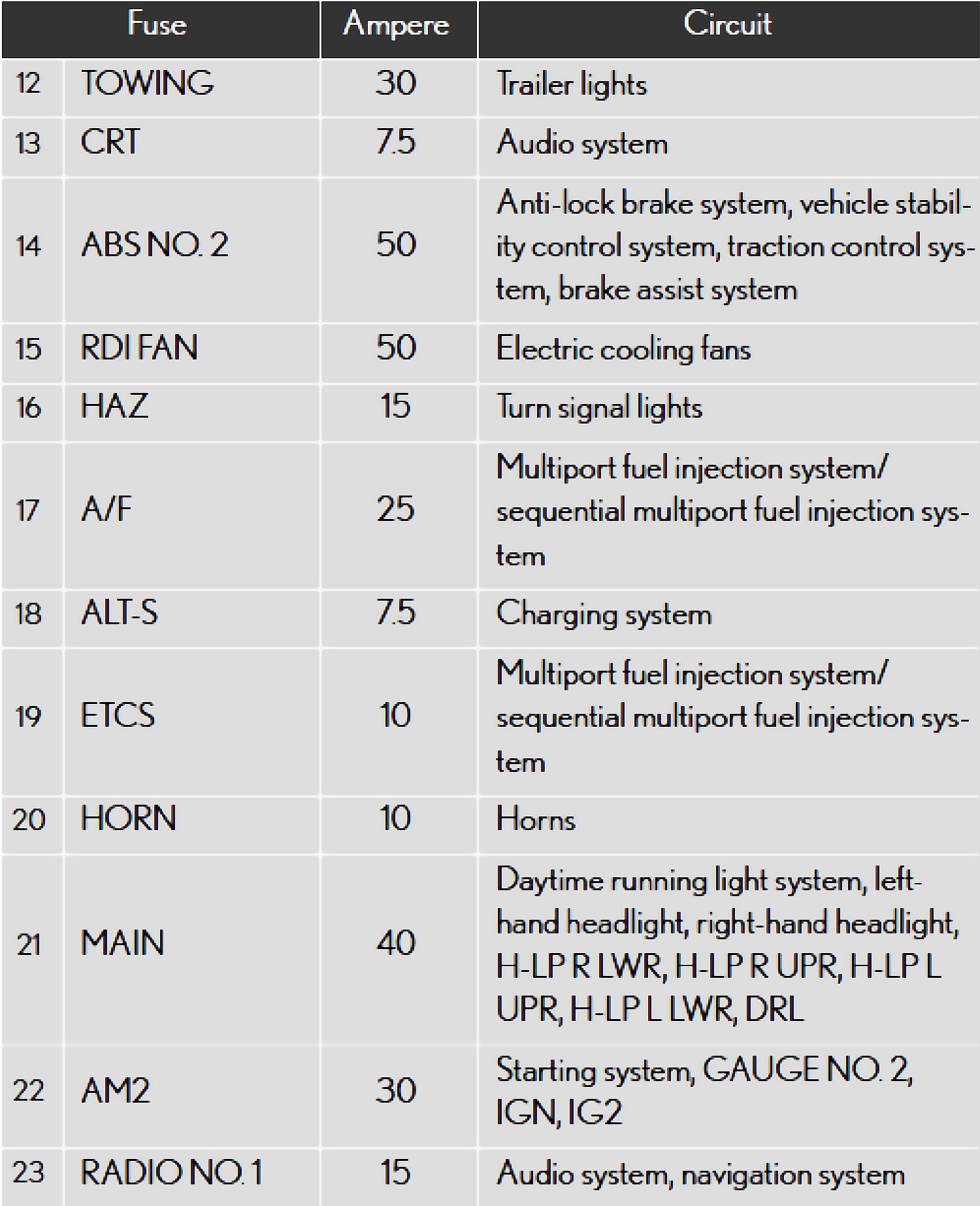 | Fuse | | Ampere | Circuit |
|---|---|---|---|
| 12 | TOWING | 30 | Trailer lights |
| 13 | CRT | 7.5 | Audio system |
| 14 | ABS NO. 2 | 50 | Anti-lock brake system, vehicle stability control system, traction control system, brake assist system |
| 15 | RDI FAN | 50 | Electric cooling fans |
| 16 | HAZ | 15 | Turn signal lights |
| 17 | A/F | 25 | Multiport fuel injection system/ sequential multiport fuel injection system |
| 18 | ALT-S | 7.5 | Charging system |
| 19 | ETCS | 10 | Multiport fuel injection system/ sequential multiport fuel injection system |
| 20 | HORN | 10 | Horns |
| 21 | MAIN | 40 | Daytime running light system, left-hand headlight, right-hand headlight, H-LP R LWR, H-LP R UPR, H-LP L UPR, H-LP L LWR, DRL |
| 22 | AM2 | 30 | Starting system, GAUGE NO. 2, IGN, IG2 |
| 23 | RADIO NO. 1 | 15 | Audio system, navigation system |